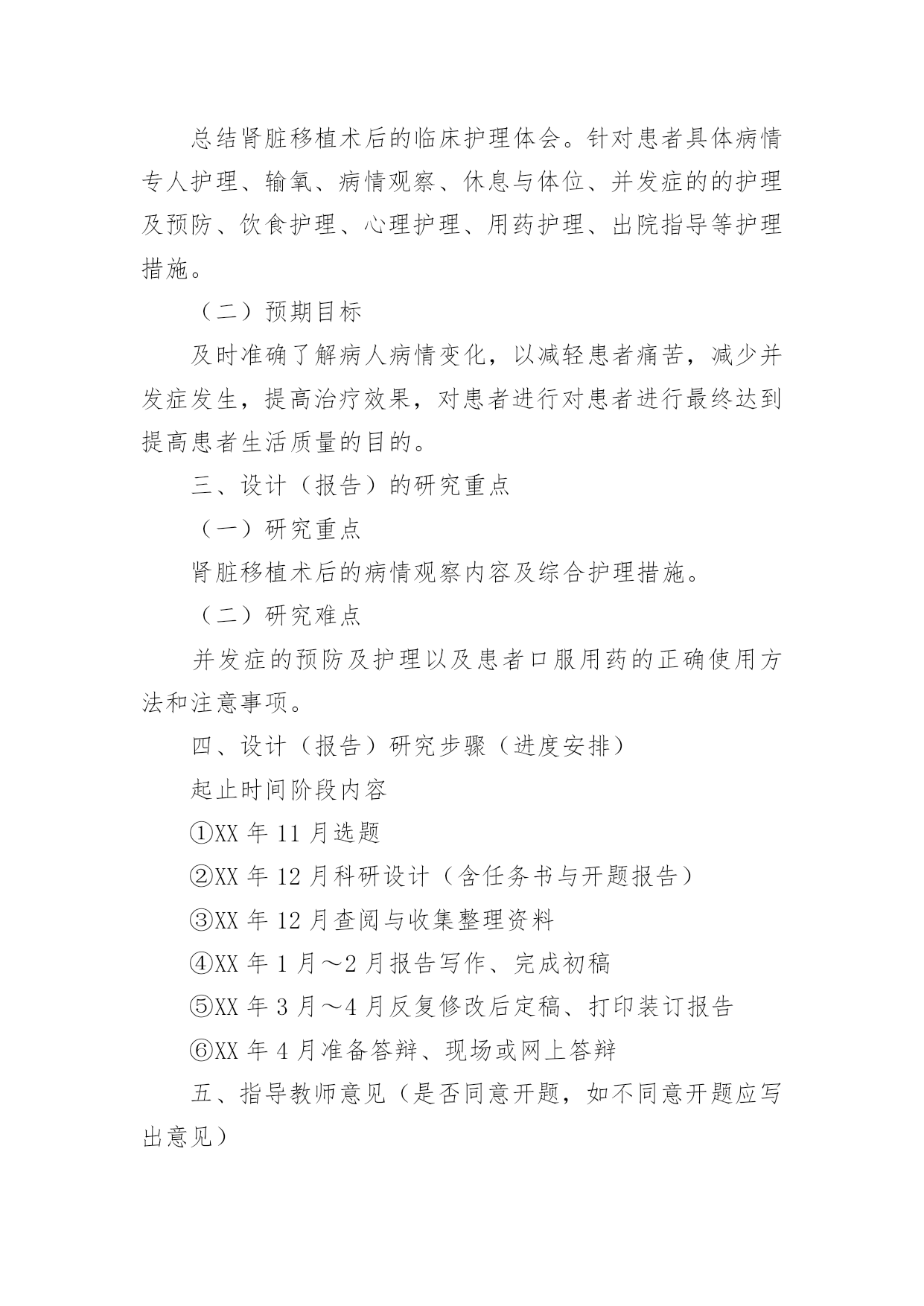 总结肾脏移植术后的临床护理体会。针对患者具体病情专人护理、输氧、病情观察、休息与体位、并发症的的护理及预防、饮食护理、心理护理、用药护理、出院指导等护理措施。

（二）预期目标

及时准确了解病人病情变化，以减轻患者痛苦，减少并发症发生，提高治疗效果，对患者进行对患者进行最终达到提高患者生活质量的目的。

三、设计（报告）的研究重点

（一）研究重点

肾脏移植术后的病情观察内容及综合护理措施。

（二）研究难点

并发症的预防及护理以及患者口服用药的正确使用方法和注意事项。

四、设计（报告）研究步骤（进度安排）

起止时间阶段内容

①XX 年 11 月选题

②XX 年 12 月科研设计（含任务书与开题报告）

③XX 年 12 月查阅与收集整理资料

④XX 年 1 月～2 月报告写作、完成初稿

⑤XX 年 3 月～4 月反复修改后定稿、打印装订报告

⑥XX 年 4 月准备答辩、现场或网上答辩

五、指导教师意见（是否同意开题，如不同意开题应写出意见）